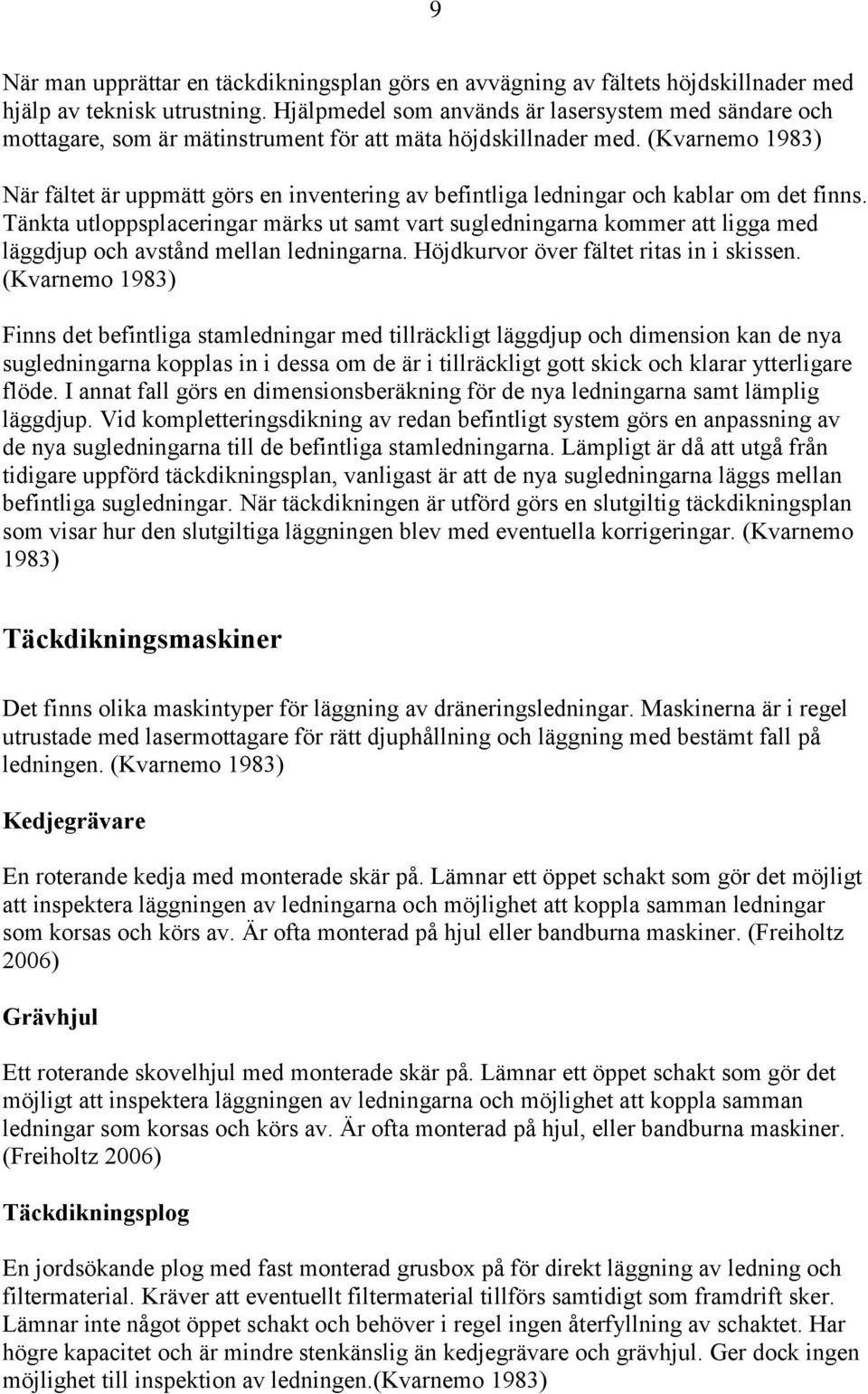 9

När man upprättar en täckdikningsplan görs en avvägning av fältets höjdskillnader med hjälp av teknisk utrustning. Hjälpmedel som används är lasersystem med sändare och mottagare, som är mätinstrument för att mäta höjdskillnader med. (Kvarnemo 1983)

När fältet är uppmätt görs en inventering av befintliga ledningar och kablar om det finns. Tänkta utloppsplaceringar märks ut samt vart sugledningarna kommer att ligga med läggdjup och avstånd mellan ledningarna. Höjdkurvor över fältet ritas in i skissen. (Kvarnemo 1983)

Finns det befintliga stamledningar med tillräckligt läggdjup och dimension kan de nya sugledningarna kopplas in i dessa om de är i tillräckligt gott skick och klarar ytterligare flöde. I annat fall görs en dimensionsberäkning för de nya ledningarna samt lämplig läggdjup. Vid kompletteringsdikning av redan befintligt system görs en anpassning av de nya sugledningarna till de befintliga stamledningarna. Lämpligt är då att utgå från tidigare uppförd täckdikningsplan, vanligast är att de nya sugledningarna läggs mellan befintliga sugledningar. När täckdikningen är utförd görs en slutgiltig täckdikningsplan som visar hur den slutgiltiga läggningen blev med eventuella korrigeringar. (Kvarnemo 1983)

Täckdikningsmaskiner

Det finns olika maskintyper för läggning av dräneringsledningar. Maskinerna är i regel utrustade med lasermottagare för rätt djuphållning och läggning med bestämt fall på ledningen. (Kvarnemo 1983)

Kedjegrävare

En roterande kedja med monterade skär på. Lämnar ett öppet schakt som gör det möjligt att inspektera läggningen av ledningarna och möjlighet att koppla samman ledningar som korsas och körs av. Är ofta monterad på hjul eller bandburna maskiner. (Freiholtz 2006)

Grävhjul

Ett roterande skovelhjul med monterade skär på. Lämnar ett öppet schakt som gör det möjligt att inspektera läggningen av ledningarna och möjlighet att koppla samman ledningar som korsas och körs av. Är ofta monterad på hjul, eller bandburna maskiner. (Freiholtz 2006)

Täckdikningsplog

En jordsökande plog med fast monterad grusbox på för direkt läggning av ledning och filtermaterial. Kräver att eventuellt filtermaterial tillförs samtidigt som framdrift sker. Lämnar inte något öppet schakt och behöver i regel ingen återfyllning av schaktet. Har högre kapacitet och är mindre stenkänslig än kedjegrävare och grävhjul. Ger dock ingen möjlighet till inspektion av ledningen.(Kvarnemo 1983)